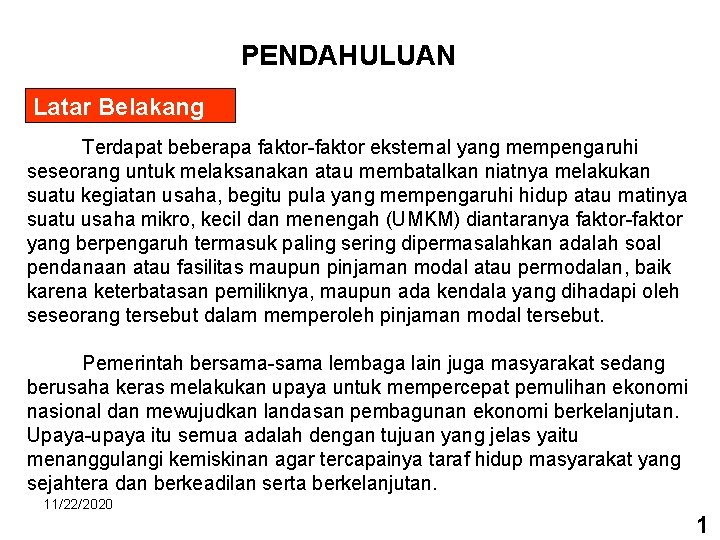 PENDAHULUAN

Latar Belakang

Terdapat beberapa faktor-faktor eksternal yang mempengaruhi seseorang untuk melaksanakan atau membatalkan niatnya melakukan suatu kegiatan usaha, begitu pula yang mempengaruhi hidup atau matinya suatu usaha mikro, kecil dan menengah (UMKM) diantaranya faktor-faktor yang berpengaruh termasuk paling sering dipermasalahkan adalah soal pendanaan atau fasilitas maupun pinjaman modal atau permodalan, baik karena keterbatasan pemiliknya, maupun ada kendala yang dihadapi oleh seseorang tersebut dalam memperoleh pinjaman modal tersebut.

Pemerintah bersama-sama lembaga lain juga masyarakat sedang berusaha keras melakukan upaya untuk mempercepat pemulihan ekonomi nasional dan mewujudkan landasan pembagunan ekonomi berkelanjutan. Upaya-upaya itu semua adalah dengan tujuan yang jelas yaitu menanggulangi kemiskinan agar tercapainya taraf hidup masyarakat yang sejahtera dan berkeadilan serta berkelanjutan.

11/22/2020

1